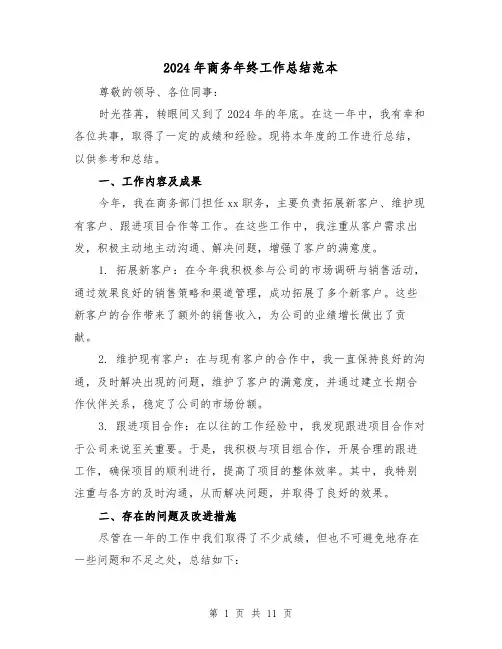 2024年商务年终工作总结范本

尊敬的领导、各位同事：

时光荏苒，转眼间又到了2024年的年底。在这一年中，我有幸和各位共事，取得了一定的成绩和经验。现将本年度的工作进行总结，以供参考和总结。

一、工作内容及成果

今年，我在商务部门担任xx职务，主要负责拓展新客户、维护现有客户、跟进项目合作等工作。在这些工作中，我注重从客户需求出发，积极主动地主动沟通、解决问题，增强了客户的满意度。

1. 拓展新客户：在今年我积极参与公司的市场调研与销售活动，通过效果良好的销售策略和渠道管理，成功拓展了多个新客户。这些新客户的合作带来了额外的销售收入，为公司的业绩增长做出了贡献。

2. 维护现有客户：在与现有客户的合作中，我一直保持良好的沟通，及时解决出现的问题，维护了客户的满意度，并通过建立长期合作伙伴关系，稳定了公司的市场份额。

3. 跟进项目合作：在以往的工作经验中，我发现跟进项目合作对于公司来说至关重要。于是，我积极与项目组合作，开展合理的跟进工作，确保项目的顺利进行，提高了项目的整体效率。其中，我特别注重与各方的及时沟通，从而解决问题，并取得了良好的效果。

二、存在的问题及改进措施

尽管在一年的工作中我们取得了不少成绩，但也不可避免地存在一些问题和不足之处，总结如下：

第 1 页 共 11 页